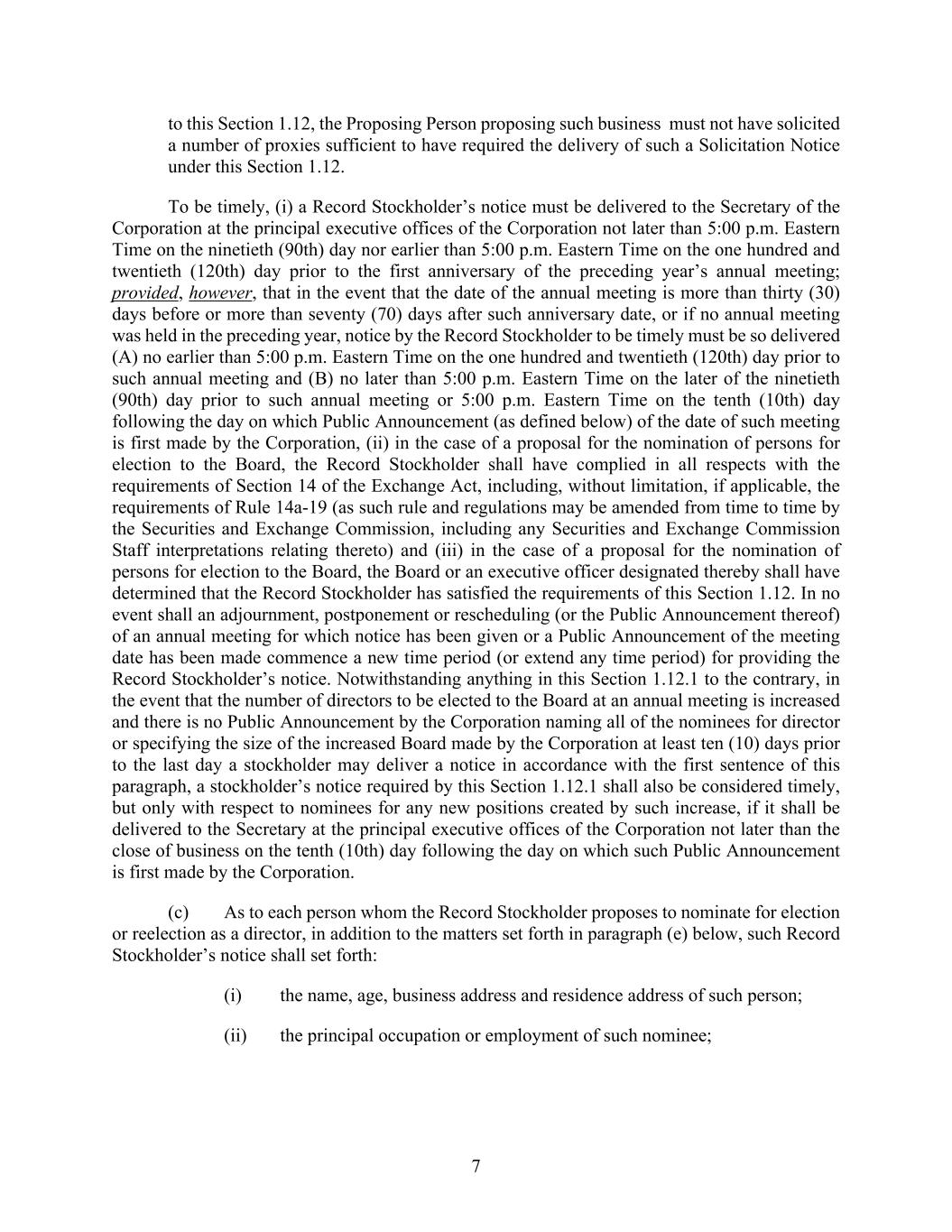 to this Section 1.12, the Proposing Person proposing such business must not have solicited a number of proxies sufficient to have required the delivery of such a Solicitation Notice under this Section 1.12.

To be timely, (i) a Record Stockholder's notice must be delivered to the Secretary of the Corporation at the principal executive offices of the Corporation not later than 5:00 p.m. Eastern Time on the ninetieth (90th) day nor earlier than 5:00 p.m. Eastern Time on the one hundred and twentieth (120th) day prior to the first anniversary of the preceding year's annual meeting; provided, however, that in the event that the date of the annual meeting is more than thirty (30) days before or more than seventy (70) days after such anniversary date, or if no annual meeting was held in the preceding year, notice by the Record Stockholder to be timely must be so delivered (A) no earlier than 5:00 p.m. Eastern Time on the one hundred and twentieth (120th) day prior to such annual meeting and (B) no later than 5:00 p.m. Eastern Time on the later of the ninetieth (90th) day prior to such annual meeting or 5:00 p.m. Eastern Time on the tenth (10th) day following the day on which Public Announcement (as defined below) of the date of such meeting is first made by the Corporation, (ii) in the case of a proposal for the nomination of persons for election to the Board, the Record Stockholder shall have complied in all respects with the requirements of Section 14 of the Exchange Act, including, without limitation, if applicable, the requirements of Rule 14a-19 (as such rule and regulations may be amended from time to time by the Securities and Exchange Commission, including any Securities and Exchange Commission Staff interpretations relating thereto) and (iii) in the case of a proposal for the nomination of persons for election to the Board, the Board or an executive officer designated thereby shall have determined that the Record Stockholder has satisfied the requirements of this Section 1.12. In no event shall an adjournment, postponement or rescheduling (or the Public Announcement thereof) of an annual meeting for which notice has been given or a Public Announcement of the meeting date has been made commence a new time period (or extend any time period) for providing the Record Stockholder's notice. Notwithstanding anything in this Section 1.12.1 to the contrary, in the event that the number of directors to be elected to the Board at an annual meeting is increased and there is no Public Announcement by the Corporation naming all of the nominees for director or specifying the size of the increased Board made by the Corporation at least ten (10) days prior to the last day a stockholder may deliver a notice in accordance with the first sentence of this paragraph, a stockholder's notice required by this Section 1.12.1 shall also be considered timely, but only with respect to nominees for any new positions created by such increase, if it shall be delivered to the Secretary at the principal executive offices of the Corporation not later than the close of business on the tenth (10th) day following the day on which such Public Announcement is first made by the Corporation.

(c) As to each person whom the Record Stockholder proposes to nominate for election or reelection as a director, in addition to the matters set forth in paragraph (e) below, such Record Stockholder's notice shall set forth:

(i) the name, age, business address and residence address of such person;

(ii) the principal occupation or employment of such nominee;

7